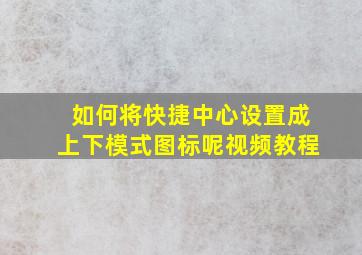 如何将快捷中心设置成上下模式图标呢视频教程